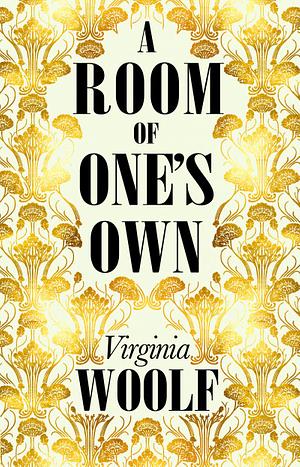 A
ROOM
OF
ONE'S
OWN

Virginia
WOOLF